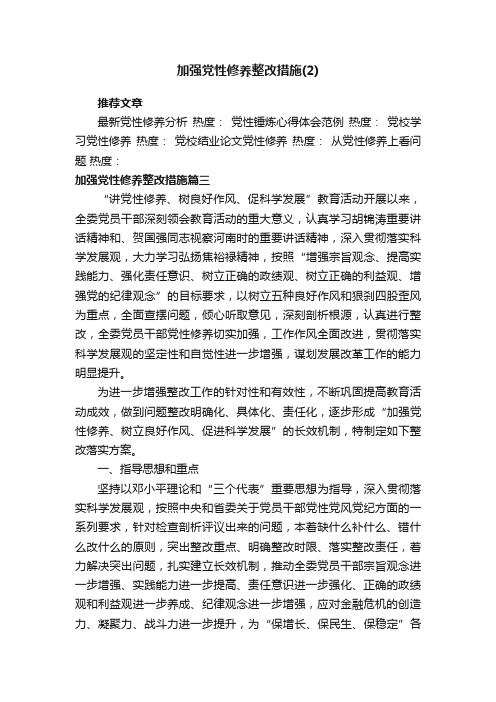 加强党性修养整改措施(2)

推荐文章

最新党性修养分析 热度： 党性锤炼心得体会范例 热度： 党校学习党性修养 热度： 党校结业论文党性修养 热度： 从党性修养上看问题 热度：

加强党性修养整改措施篇三

“讲党性修养、树良好作风、促科学发展”教育活动开展以来，全委党员干部深刻领会教育活动的重大意义，认真学习胡锦涛重要讲话精神和、贺国强同志视察河南时的重要讲话精神，深入贯彻落实科学发展观，大力学习弘扬焦裕禄精神，按照“增强宗旨观念、提高实践能力、强化责任意识、树立正确的政绩观、树立正确的利益观、增强党的纪律观念”的目标要求，以树立五种良好作风和狠刹四股歪风为重点，全面查摆问题，倾心听取意见，深刻剖析根源，认真进行整改，全委党员干部党性修养切实加强，工作作风全面改进，贯彻落实科学发展观的坚定性和自觉性进一步增强，谋划发展改革工作的能力明显提升。

为进一步增强整改工作的针对性和有效性，不断巩固提高教育活动成效，做到问题整改明确化、具体化、责任化，逐步形成“加强党性修养、树立良好作风、促进科学发展”的长效机制，特制定如下整改落实方案。

一、指导思想和重点

坚持以邓小平理论和“三个代表”重要思想为指导，深入贯彻落实科学发展观，按照中央和省委关于党员干部党性党风党纪方面的一系列要求，针对检查剖析评议出来的问题，本着缺什么补什么、错什么改什么的原则，突出整改重点、明确整改时限、落实整改责任，着力解决突出问题，扎实建立长效机制，推动全委党员干部宗旨观念进一步增强、实践能力进一步提高、责任意识进一步强化、正确的政绩观和利益观进一步养成、纪律观念进一步增强，应对金融危机的创造力、凝聚力、战斗力进一步提升，为“保增长、保民生、保稳定”各